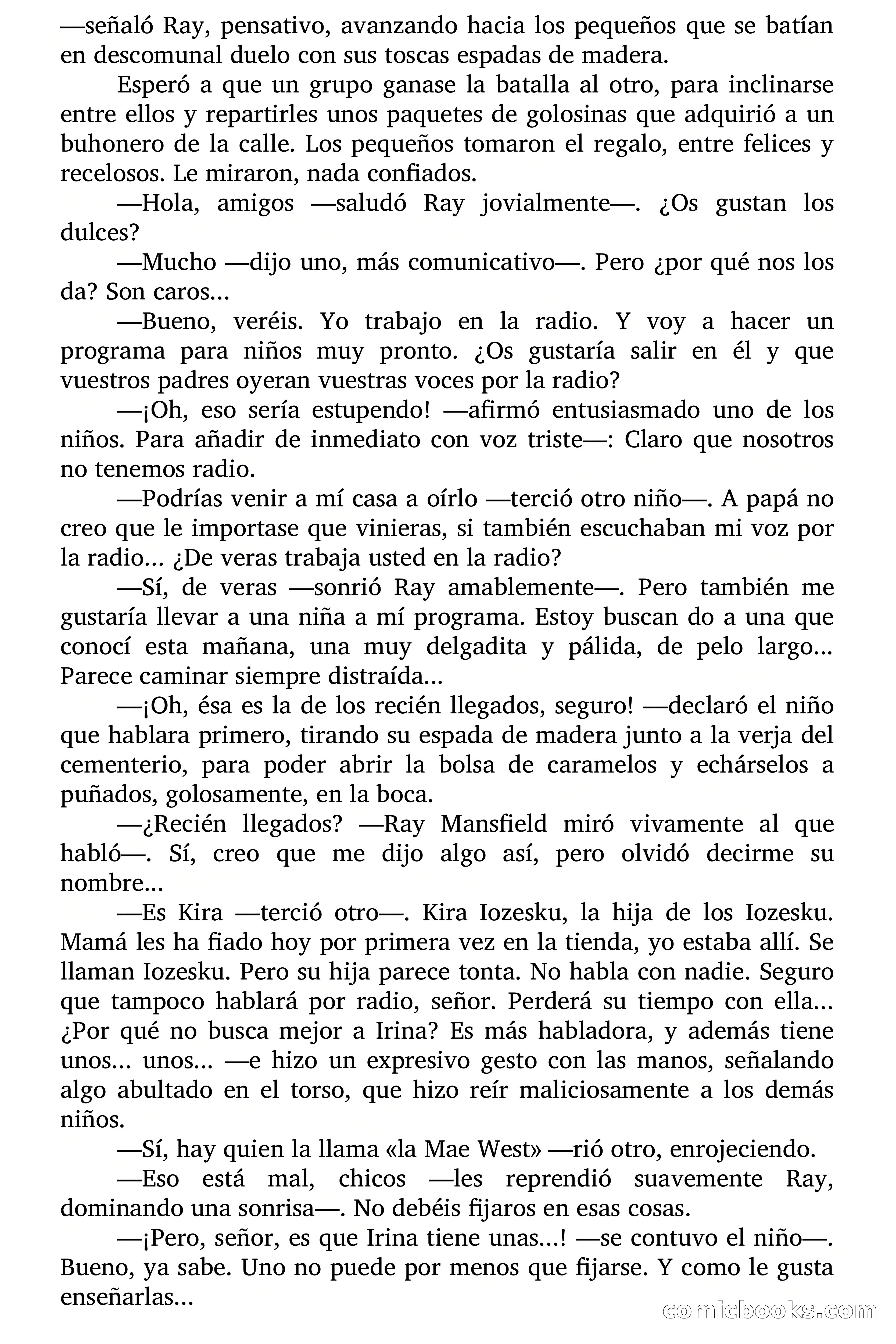 —señaló Ray, pensativo, avanzando hacia los pequeños que se batían en descomunal duelo con sus toscas espadas de madera.

Esperó a que un grupo ganase la batalla al otro, para inclinarse entre ellos y repartirles unos paquetes de golosinas que adquirió a un buhonero de la calle. Los pequeños tomaron el regalo, entre felices y recelosos. Le miraron, nada confiados.

—Hola, amigos —saludó Ray jovialmente—. ¿Os gustan los dulces?

—Mucho —dijo uno, más comunicativo—. Pero ¿por qué nos los da? Son caros...

—Bueno, veréis. Yo trabajo en la radio. Y voy a hacer un programa para niños muy pronto. ¿Os gustaría salir en él y que vuestros padres oyeran vuestras voces por la radio?

—¡Oh, eso sería estupendo! —afirmó entusiasmado uno de los niños. Para añadir de inmediato con voz triste—: Claro que nosotros no tenemos radio.

—Podrías venir a mí casa a oírlo —terció otro niño—. A papá no creo que le importase que vinieras, si también escuchaban mi voz por la radio... ¿De veras trabaja usted en la radio?

—Sí, de veras —sonrió Ray amablemente—. Pero también me gustaría llevar a una niña a mí programa. Estoy buscan do a una que conocí esta mañana, una muy delgadita y pálida, de pelo largo... Parece caminar siempre distraída...

—¡Oh, ésa es la de los recién llegados, seguro! —declaró el niño que hablara primero, tirando su espada de madera junto a la verja del cementerio, para poder abrir la bolsa de caramelos y echárselos a puñados, golosamente, en la boca.

—¿Recién llegados? —Ray Mansfield miró vivamente al que habló—. Sí, creo que me dijo algo así, pero olvidó decirme su nombre...

—Es Kira —terció otro—. Kira Iozesku, la hija de los Iozesku. Mamá les ha fiado hoy por primera vez en la tienda, yo estaba allí. Se llaman Iozesku. Pero su hija parece tonta. No habla con nadie. Seguro que tampoco hablará por radio, señor. Perderá su tiempo con ella... ¿Por qué no busca mejor a Irina? Es más habladora, y además tiene unos... unos... —e hizo un expresivo gesto con las manos, señalando algo abultado en el torso, que hizo reír maliciosamente a los demás niños.

—Sí, hay quien la llama «la Mae West» —rió otro, enrojeciendo.

—Eso está mal, chicos —les reprendió suavemente Ray, dominando una sonrisa—. No debéis fijaros en esas cosas.

—¡Pero, señor, es que Irina tiene unas...! —se contuvo el niño—. Bueno, ya sabe. Uno no puede por menos que fijarse. Y como le gusta enseñarlas...

comicbooks.com